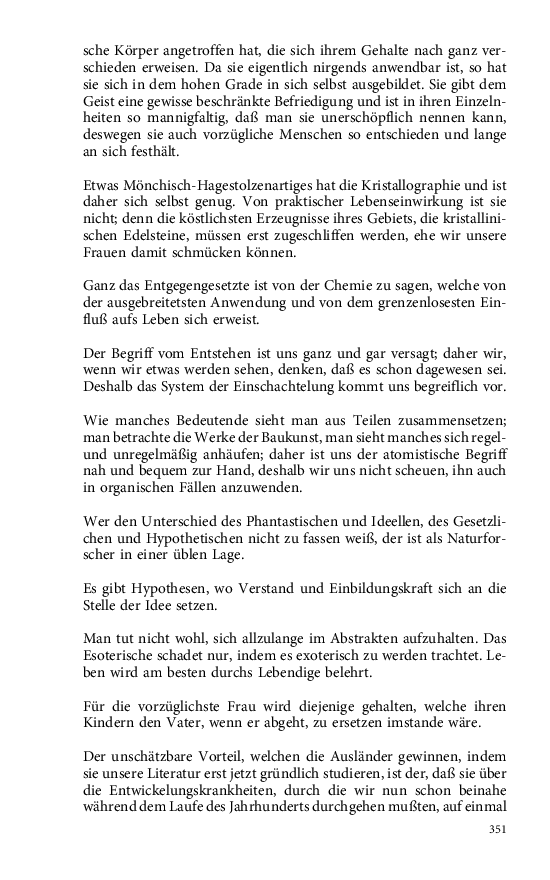 sche Körper angetroffen hat, die sich ihrem Gehalte nach ganz verschieden erweisen. Da sie eigentlich nirgends anwendbar ist, so hat sie sich in dem hohen Grade in sich selbst ausgebildet. Sie gibt dem Geist eine gewisse beschränkte Befriedigung und ist in ihren Einzelnheiten so mannigfaltig, daß man sie unerschöpflich nennen kann, deswegen sie auch vorzügliche Menschen so entschieden und lange an sich festhält.

Etwas Mönchisch-Hagestolzenartiges hat die Kristallographie und ist daher sich selbst genug. Von praktischer Lebenseinwirkung ist sie nicht; denn die köstlichsten Erzeugnisse ihres Gebiets, die kristallinischen Edelsteine, müssen erst zugeschliffen werden, ehe wir unsere Frauen damit schmücken können.

Ganz das Entgegengesetzte ist von der Chemie zu sagen, welche von der ausgebreitetsten Anwendung und von dem grenzenlosesten Einfluß aufs Leben sich erweist.

Der Begriff vom Entstehen ist uns ganz und gar versagt; daher wir, wenn wir etwas werden sehen, denken, daß es schon dagewesen sei. Deshalb das System der Einschachtelung kommt uns begreiflich vor.

Wie manches Bedeutende sieht man aus Teilen zusammensetzen; man betrachte die Werke der Baukunst, man sieht manches sich regel- und unregelmäßig anhäufen; daher ist uns der atomistische Begriff nah und bequem zur Hand, deshalb wir uns nicht scheuen, ihn auch in organischen Fällen anzuwenden.

Wer den Unterschied des Phantastischen und Ideellen, des Gesetzlichen und Hypothetischen nicht zu fassen weiß, der ist als Naturforscher in einer üblen Lage.

Es gibt Hypothesen, wo Verstand und Einbildungskraft sich an die Stelle der Idee setzen.

Man tut nicht wohl, sich allzulange im Abstrakten aufzuhalten. Das Esoterische schadet nur, indem es exoterisch zu werden trachtet. Leben wird am besten durchs Lebendige belehrt.

Für die vorzüglichste Frau wird diejenige gehalten, welche ihren Kindern den Vater, wenn er abgeht, zu ersetzen imstande wäre.

Der unschätzbare Vorteil, welchen die Ausländer gewinnen, indem sie unsere Literatur erst jetzt gründlich studieren, ist der, daß sie über die Entwickelungskrankheiten, durch die wir nun schon beinahe während dem Laufe des Jahrhunderts durchgehen mußten, auf einmal

351